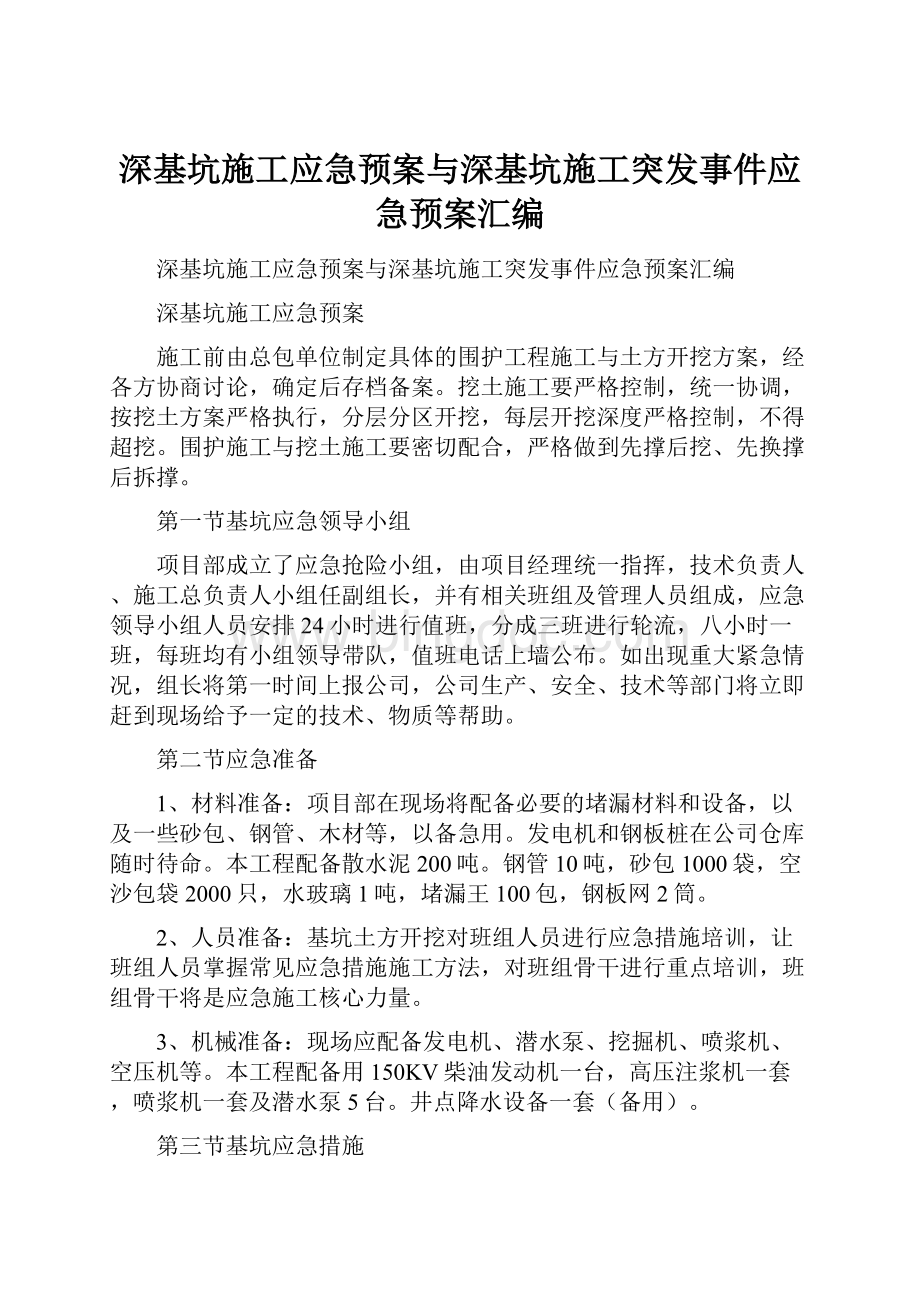 深基坑施工应急预案与深基坑施工突发事件应急预案汇编

深基坑施工应急预案与深基坑施工突发事件应急预案汇编

深基坑施工应急预案

施工前由总包单位制定具体的围护工程施工与土方开挖方案，经各方协商讨论，确定后存档备案。挖土施工要严格控制，统一协调，按挖土方案严格执行，分层分区开挖，每层开挖深度严格控制，不得超挖。围护施工与挖土施工要密切配合，严格做到先撑后挖、先换撑后拆撑。

第一节基坑应急领导小组

项目部成立了应急抢险小组，由项目经理统一指挥，技术负责人、施工总负责人小组任副组长，并有相关班组及管理人员组成，应急领导小组人员安排24小时进行值班，分成三班进行轮流，八小时一班，每班均有小组领导带队，值班电话上墙公布。如出现重大紧急情况，组长将第一时间上报公司，公司生产、安全、技术等部门将立即赶到现场给予一定的技术、物质等帮助。

第二节应急准备

1、材料准备：项目部在现场将配备必要的堵漏材料和设备，以及一些砂包、钢管、木材等，以备急用。发电机和钢板桩在公司仓库随时待命。本工程配备散水泥200吨。钢管10吨，砂包1000袋，空沙包袋2000只，水玻璃1吨，堵漏王100包，钢板网2筒。

2、人员准备：基坑土方开挖对班组人员进行应急措施培训，让班组人员掌握常见应急措施施工方法，对班组骨干进行重点培训，班组骨干将是应急施工核心力量。

3、机械准备：现场应配备发电机、潜水泵、挖掘机、喷浆机、空压机等。本工程配备用150KV柴油发动机一台，高压注浆机一套，喷浆机一套及潜水泵5台。井点降水设备一套（备用）。

第三节基坑应急措施